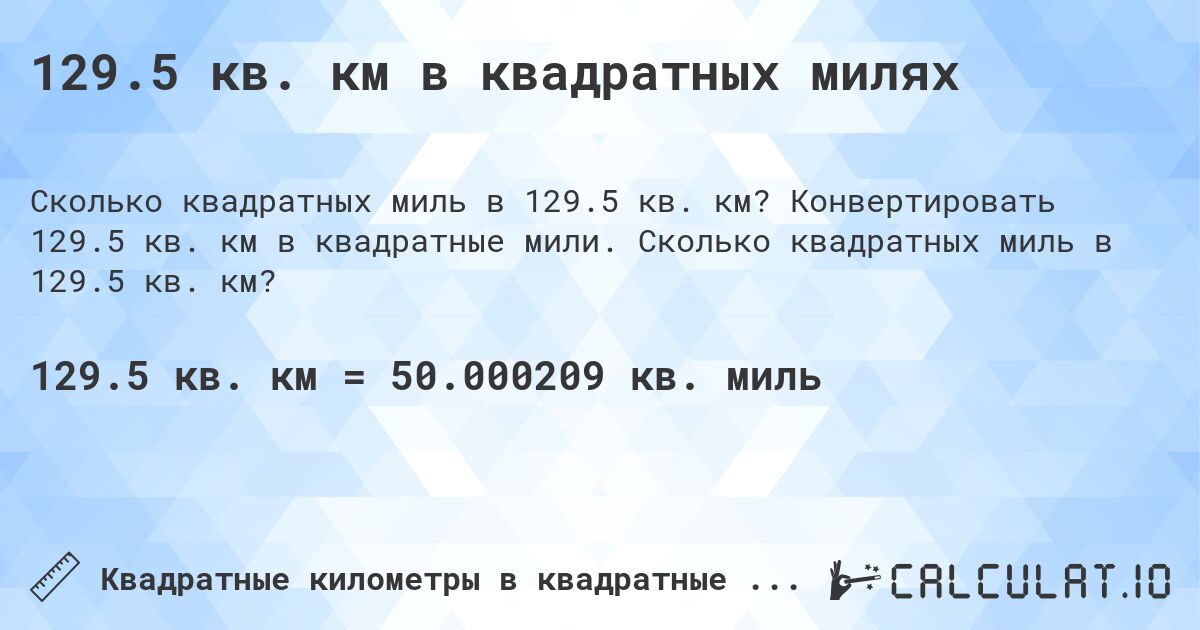 129.5 кв. км в квадратных милях

Сколько квадратных миль в 129.5 кв. км? Конвертировать 129.5 кв. км в квадратные мили. Сколько квадратных миль в 129.5 кв. км?

129.5 кв. км = 50.000209 кв. миль

Квадратные километры в квадратные ...

CALCULAT.IO